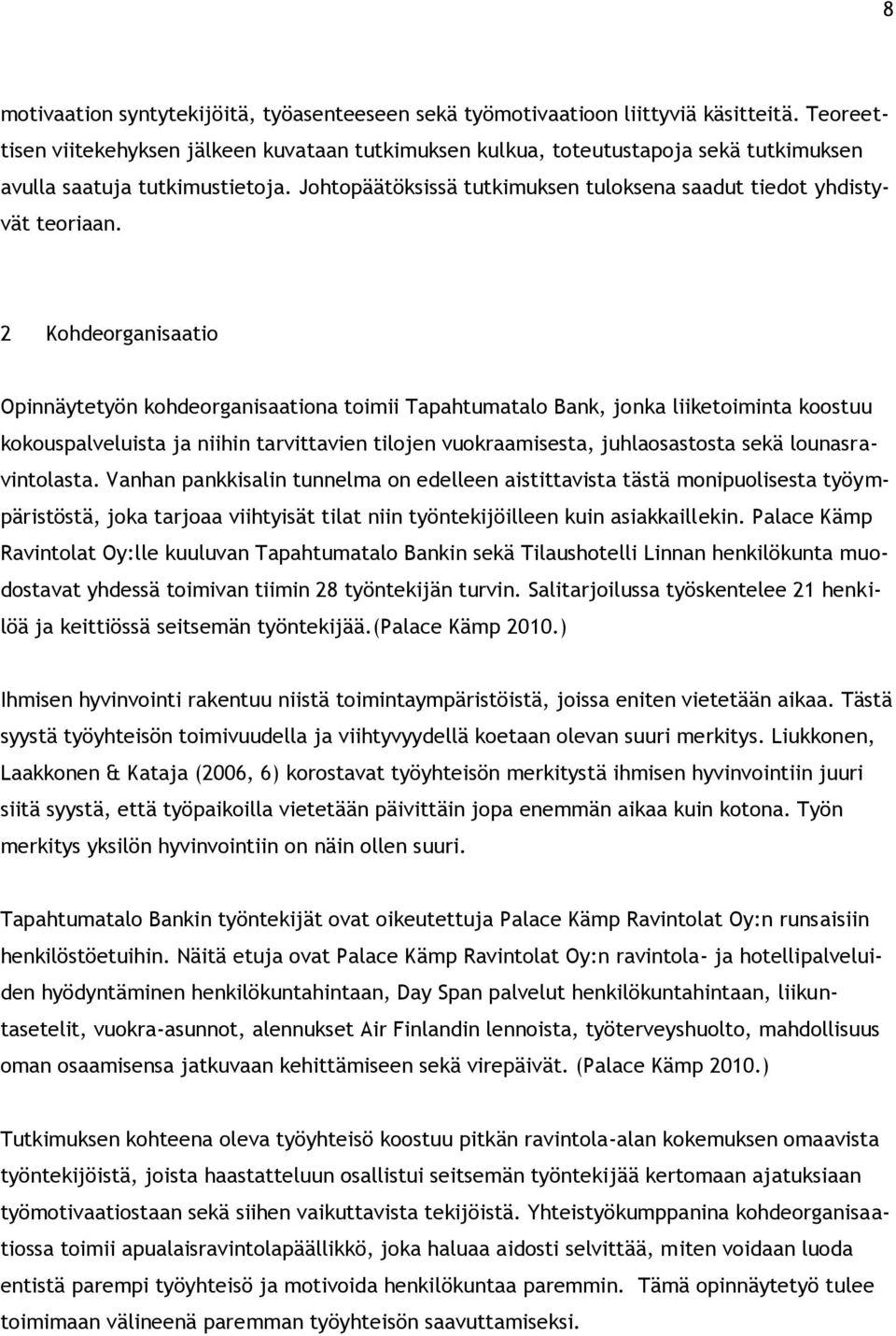 8

motivaation syntytekijöitä, työasenteeseen sekä työmotivaatioon liittyviä käsitteitä. Teoreettisen viitekehyksen jälkeen kuvataan tutkimuksen kulkua, toteutustapoja sekä tutkimuksen avulla saatuja tutkimustietoja. Johtopäätöksissä tutkimuksen tuloksena saadut tiedot yhdistyvät teoriaan.

2 Kohdeorganisaatio

Opinnäytetyön kohdeorganisaationa toimii Tapahtumatalo Bank, jonka liiketoiminta koostuu kokouspalveluista ja niihin tarvittavien tilojen vuokraamisesta, juhlaosastosta sekä lounasravintolasta. Vanhan pankkisalin tunnelma on edelleen aistittavista tästä monipuolisesta työympäristöstä, joka tarjoaa viihtyisät tilat niin työntekijöilleen kuin asiakkaillekin. Palace Kämp Ravintolat Oy:lle kuuluvan Tapahtumatalo Bankin sekä Tilaushotelli Linnan henkilökunta muodostavat yhdessä toimivan tiimin 28 työntekijän turvin. Salitarjoilussa työskentelee 21 henkilöä ja keittiössä seitsemän työntekijää.(Palace Kämp 2010.)

Ihmisen hyvinvointi rakentuu niistä toimintaympäristöistä, joissa eniten vietetään aikaa. Tästä syystä työyhteisön toimivuudella ja viihtyvyydellä koetaan olevan suuri merkitys. Liukkonen, Laakkonen & Kataja (2006, 6) korostavat työyhteisön merkitystä ihmisen hyvinvointiin juuri siitä syystä, että työpaikoilla vietetään päivittäin jopa enemmän aikaa kuin kotona. Työn merkitys yksilön hyvinvointiin on näin ollen suuri.

Tapahtumatalo Bankin työntekijät ovat oikeutettuja Palace Kämp Ravintolat Oy:n runsaisiin henkilöstöetuihin. Näitä etuja ovat Palace Kämp Ravintolat Oy:n ravintola- ja hotellipalveluiden hyödyntäminen henkilökuntahintaan, Day Span palvelut henkilökuntahintaan, liikuntasetelit, vuokra-asunnot, alennukset Air Finlandin lennoista, työterveyshuolto, mahdollisuus oman osaamisensa jatkuvaan kehittämiseen sekä virepäivät. (Palace Kämp 2010.)

Tutkimuksen kohteena oleva työyhteisö koostuu pitkän ravintola-alan kokemuksen omaavista työntekijöistä, joista haastatteluun osallistui seitsemän työntekijää kertomaan ajatuksiaan työmotivaatiostaan sekä siihen vaikuttavista tekijöistä. Yhteistyökumppanina kohdeorganisaatiossa toimii apualaisravintolapäällikkö, joka haluaa aidosti selvittää, miten voidaan luoda entistä parempi työyhteisö ja motivoida henkilökuntaa paremmin. Tämä opinnäytetyö tulee toimimaan välineenä paremman työyhteisön saavuttamiseksi.